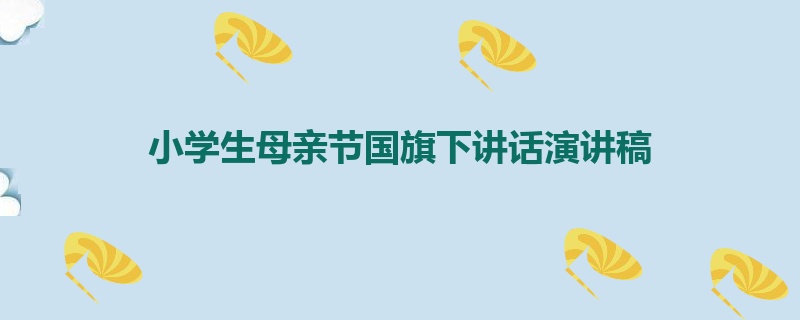 小学生母亲节国旗下讲话演讲稿